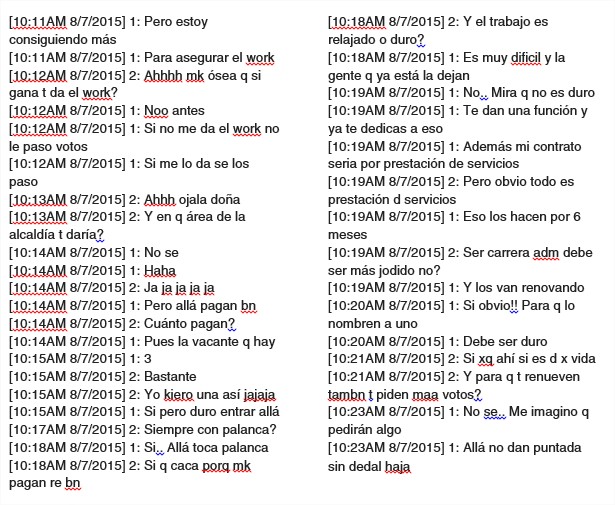 [10:11AM 8/7/2015] 1: Pero estoy consiguiendo más
[10:11AM 8/7/2015] 1: Para asegurar el work
[10:12AM 8/7/2015] 2: Ahhhh mk ósea q si gana t da el work?
[10:12AM 8/7/2015] 1: Noo antes
[10:12AM 8/7/2015] 1: Si no me da el work no le paso votos
[10:12AM 8/7/2015] 1: Si me lo da se los paso
[10:13AM 8/7/2015] 2: Ahhh ojala doña
[10:13AM 8/7/2015] 2: Y en q área de la alcaldía t daría?
[10:14AM 8/7/2015] 1: No se
[10:14AM 8/7/2015] 1: Haha
[10:14AM 8/7/2015] 2: Ja ja ja ja ja
[10:14AM 8/7/2015] 1: Pero allá pagan bn
[10:14AM 8/7/2015] 2: Cuánto pagan?
[10:14AM 8/7/2015] 1: Pues la vacante q hay
[10:15AM 8/7/2015] 1: 3
[10:15AM 8/7/2015] 2: Bastante
[10:15AM 8/7/2015] 2: Yo kiero una así jajaja
[10:15AM 8/7/2015] 1: Si pero duro entrar allá
[10:17AM 8/7/2015] 2: Siempre con palanca?
[10:18AM 8/7/2015] 1: Si.. Allá toca palanca
[10:18AM 8/7/2015] 2: Si q caca porq mk pagan re bn
[10:18AM 8/7/2015] 2: Y el trabajo es relajado o duro?
[10:18AM 8/7/2015] 1: Es muy dificil y la gente q ya está la dejan
[10:19AM 8/7/2015] 1: No.. Mira q no es duro
[10:19AM 8/7/2015] 1: Te dan una función y ya te dedicas a eso
[10:19AM 8/7/2015] 1: Además mi contrato seria por prestación de servicios
[10:19AM 8/7/2015] 2: Pero obvio todo es prestación d servicios
[10:19AM 8/7/2015] 1: Eso los hacen por 6 meses
[10:19AM 8/7/2015] 2: Ser carrera adm debe ser más jodido no?
[10:19AM 8/7/2015] 1: Y los van renovando
[10:20AM 8/7/2015] 1: Si obvio!! Para q lo nombren a uno
[10:20AM 8/7/2015] 1: Debe ser duro
[10:21AM 8/7/2015] 2: Si xq ahí si es d x vida
[10:21AM 8/7/2015] 2: Y para q t renueven tambn t piden maa votos?
[10:23AM 8/7/2015] 1: No se.. Me imagino q pedirán algo
[10:23AM 8/7/2015] 1: Allá no dan puntada sin dedal haja